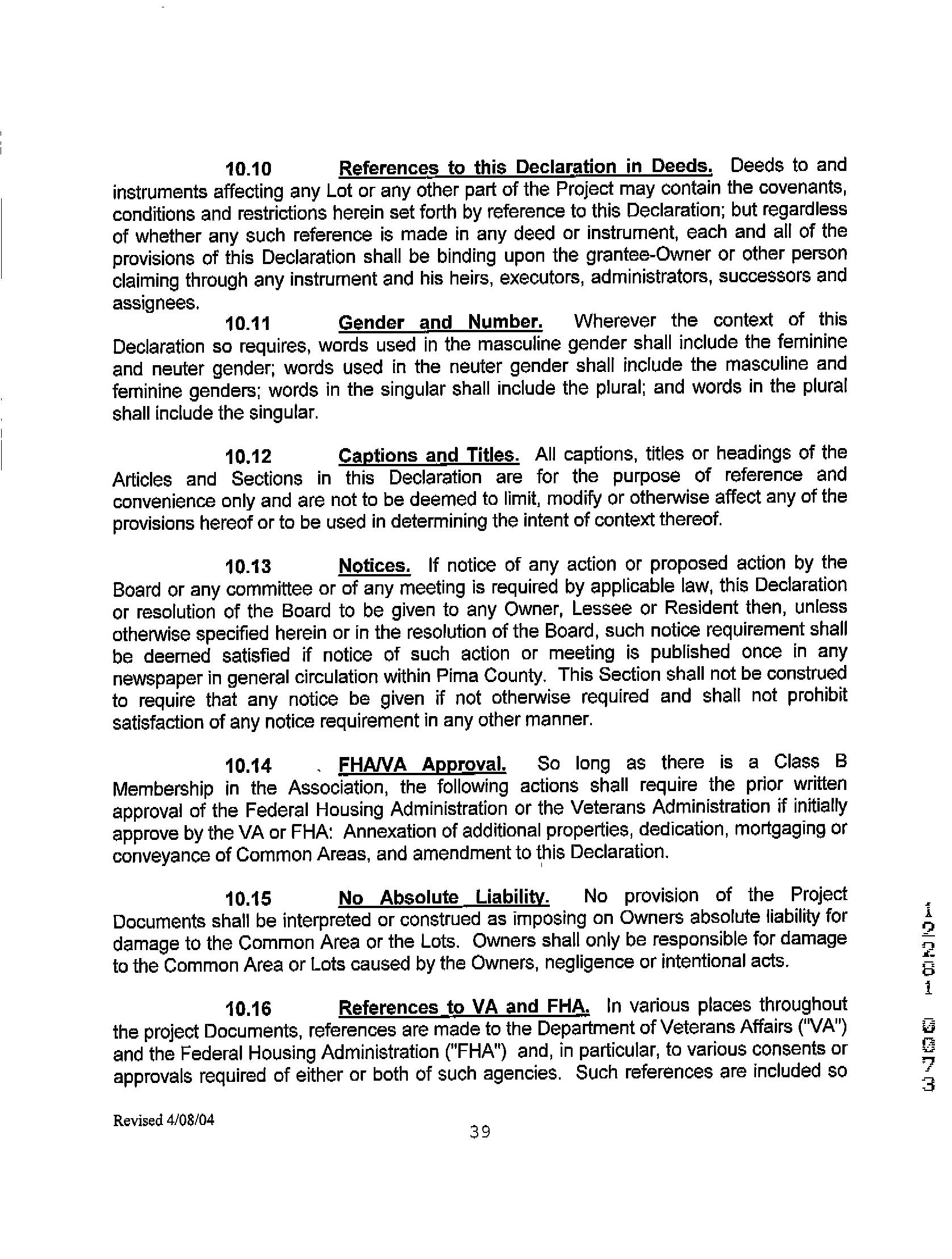 10.10 References to this Declaration in Deeds. Deeds to and instruments affecting any Lot or any other part of the Project may contain the covenants, conditions and restrictions herein set forth by reference to this Declaration; but regardless of whether any such reference is made in any deed or instrument, each and all of the provisions of this Declaration shall be binding upon the grantee-Owner or other person claiming through any instrument and his heirs, executors, administrators, successors and assignees.

10.11 Gender and Number. Wherever the context of this Declaration so requires, words used in the masculine gender shall include the feminine and neuter gender; words used in the neuter gender shall include the masculine and feminine genders; words in the singular shall include the plural; and words in the plural shall include the singular.

10.12 Captions and Titles. All captions, titles or headings of the Articles and Sections in this Declaration are for the purpose of reference and convenience only and are not to be deemed to limit, modify or otherwise affect any of the provisions hereof or to be used in determining the intent of context thereof.

10.13 Notices. If notice of any action or proposed action by the Board or any committee or of any meeting is required by applicable law, this Declaration or resolution of the Board to be given to any Owner, Lessee or Resident then, unless otherwise specified herein or in the resolution of the Board, such notice requirement shall be deemed satisfied if notice of such action or meeting is published once in any newspaper in general circulation within Pima County. This Section shall not be construed to require that any notice be given if not otherwise required and shall not prohibit satisfaction of any notice requirement in any other manner.

10.14 FHA/VA Approval. So long as there is a Class B Membership in the Association, the following actions shall require the prior written approval of the Federal Housing Administration or the Veterans Administration if initially approve by the VA or FHA: Annexation of additional properties, dedication, mortgaging or conveyance of Common Areas, and amendment to this Declaration.

10.15 No Absolute Liability. No provision of the Project Documents shall be interpreted or construed as imposing on Owners absolute liability for damage to the Common Area or the Lots. Owners shall only be responsible for damage to the Common Area or Lots caused by the Owners, negligence or intentional acts.

10.16 References to VA and FHA. In various places throughout the project Documents, references are made to the Department of Veterans Affairs ("VA") and the Federal Housing Administration ("FHA") and, in particular, to various consents or approvals required of either or both of such agencies. Such references are included so

Revised 4/08/04

39

12281 0873